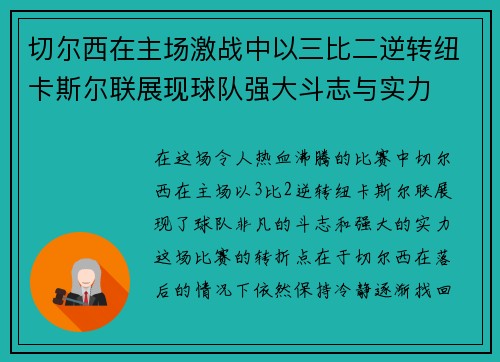 切尔西在主场激战中以三比二逆转纽卡斯尔联展现球队强大斗志与实力

在这场令人热血沸腾的比赛中切尔西在主场以3比2逆转纽卡斯尔联展现了球队非凡的斗志和强大的实力这场比赛的转折点在于切尔西在落后的情况下依然保持冷静逐渐找回